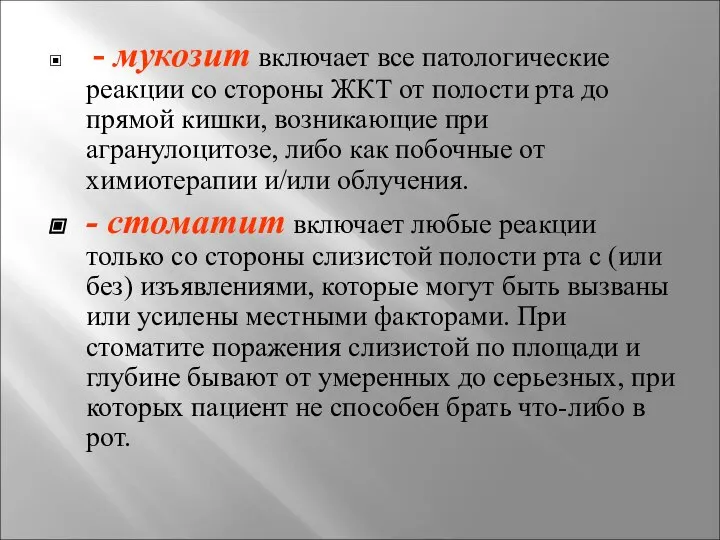 - мукозит включает все патологические реакции со стороны ЖКТ от полости рта до прямой кишки, возникающие при агранулоцитозе, либо как побочные от химиотерапии и/или облучения.

- стоматит включает любые реакции только со стороны слизистой полости рта с (или без) изъявлениями, которые могут быть вызваны или усилены местными факторами. При стоматите поражения слизистой по площади и глубине бывают от умеренных до серьезных, при которых пациент не способен брать что-либо в рот.